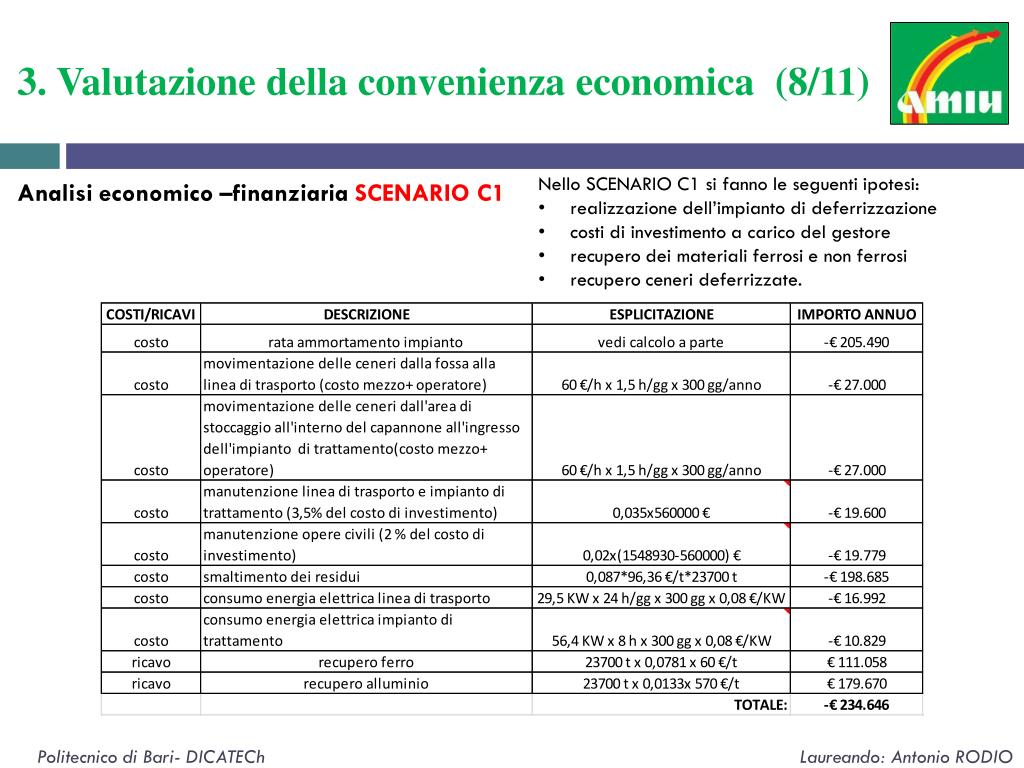 3. Valutazione della convenienza economica (8/11)

amiu

Analisi economico –finanziaria SCENARIO C1

Nello SCENARIO C1 si fanno le seguenti ipotesi:
• realizzazione dell'impianto di deferrizzazione
• costi di investimento a carico del gestore
• recupero dei materiali ferrosi e non ferrosi
• recupero ceneri deferrizzate.

| COSTI/RICAVI | DESCRIZIONE | ESPLICITAZIONE | IMPORTO ANNUO |
|---|---|---|---|
| costo | rata ammortamento impianto | vedi calcolo a parte | -€ 205.490 |
| costo | movimentazione delle ceneri dalla fossa alla linea di trasporto (costo mezzo+ operatore) | 60 €/h x 1,5 h/gg x 300 gg/anno | -€ 27.000 |
| costo | movimentazione delle ceneri dall'area di stoccaggio all'interno del capannone all'ingresso dell'impianto di trattamento(costo mezzo+ operatore) | 60 €/h x 1,5 h/gg x 300 gg/anno | -€ 27.000 |
| costo | manutenzione linea di trasporto e impianto di trattamento (3,5% del costo di investimento) | 0,035x560000 € | -€ 19.600 |
| costo | manutenzione opere civili (2 % del costo di investimento) | 0,02x(1548930-560000) € | -€ 19.779 |
| costo | smaltimento dei residui | 0,087*96,36 €/t*23700 t | -€ 198.685 |
| costo | consumo energia elettrica linea di trasporto | 29,5 KW x 24 h/gg x 300 gg x 0,08 €/KW | -€ 16.992 |
| costo | consumo energia elettrica impianto di trattamento | 56,4 KW x 8 h x 300 gg x 0,08 €/KW | -€ 10.829 |
| ricavo | recupero ferro | 23700 t x 0,0781 x 60 €/t | € 111.058 |
| ricavo | recupero alluminio | 23700 t x 0,0133x 570 €/t | € 179.670 |
| | | TOTALE: | -€ 234.646 |

Politecnico di Bari- DICATECh

Laureando: Antonio RODIO